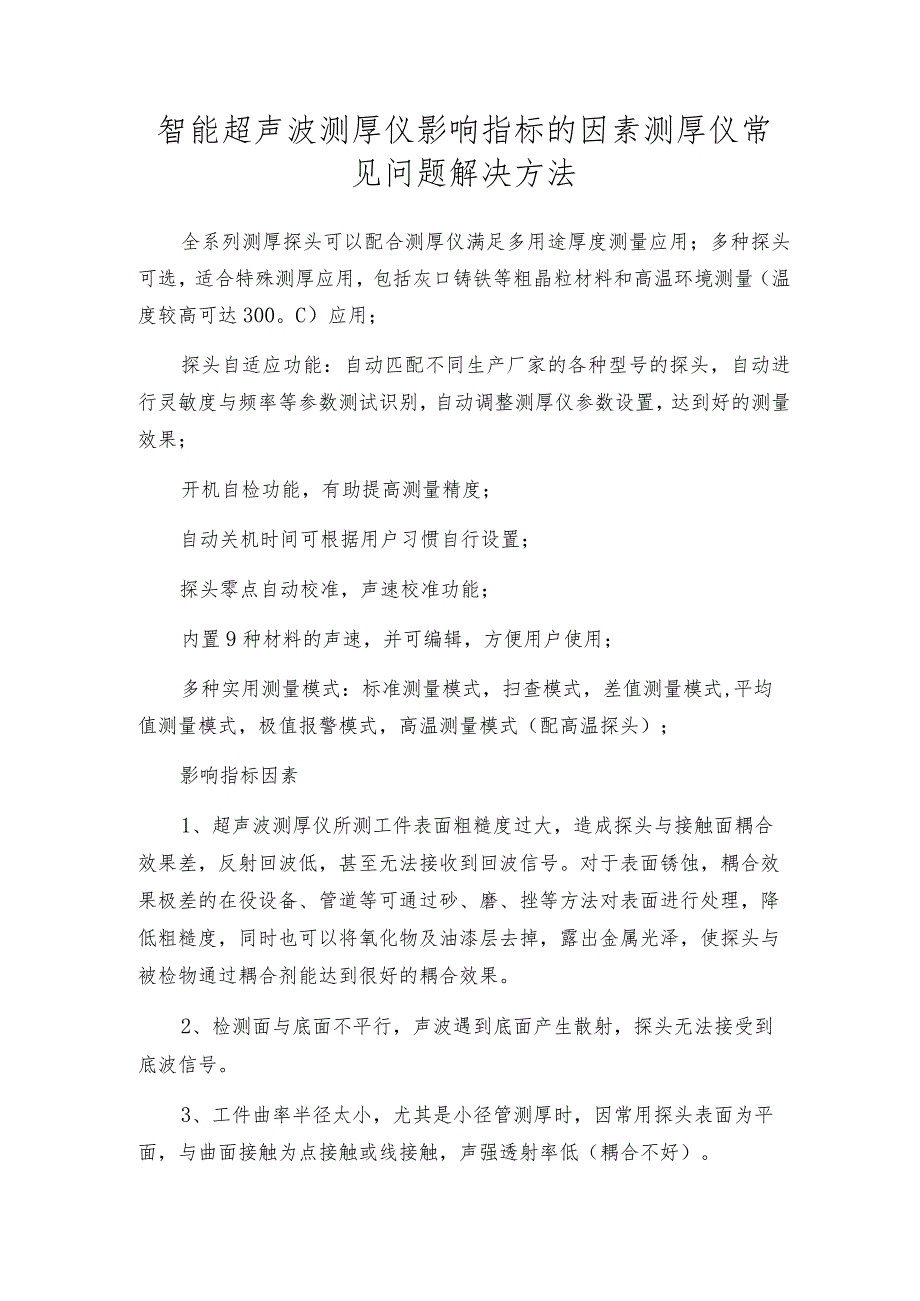 智能超声波测厚仪影响指标的因素测厚仪常见问题解决方法

全系列测厚探头可以配合测厚仪满足多用途厚度测量应用；多种探头可选，适合特殊测厚应用，包括灰口铸铁等粗晶粒材料和高温环境测量（温度较高可达300。C）应用；

探头自适应功能：自动匹配不同生产厂家的各种型号的探头，自动进行灵敏度与频率等参数测试识别，自动调整测厚仪参数设置，达到好的测量效果；

开机自检功能，有助提高测量精度；

自动关机时间可根据用户习惯自行设置；

探头零点自动校准，声速校准功能；

内置9种材料的声速，并可编辑，方便用户使用；

多种实用测量模式：标准测量模式，扫查模式，差值测量模式，平均值测量模式，极值报警模式，高温测量模式（配高温探头）；

影响指标因素

1、超声波测厚仪所测工件表面粗糙度过大，造成探头与接触面耦合效果差，反射回波低，甚至无法接收到回波信号。对于表面锈蚀，耦合效果极差的在役设备、管道等可通过砂、磨、挫等方法对表面进行处理，降低粗糙度，同时也可以将氧化物及油漆层去掉，露出金属光泽，使探头与被检物通过耦合剂能达到很好的耦合效果。

2、检测面与底面不平行，声波遇到底面产生散射，探头无法接受到底波信号。

3、工件曲率半径太小，尤其是小径管测厚时，因常用探头表面为平面，与曲面接触为点接触或线接触，声强透射率低（耦合不好）。